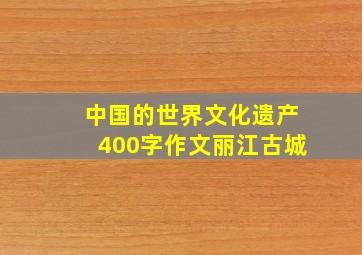 中国的世界文化遗产
400字作文丽江古城